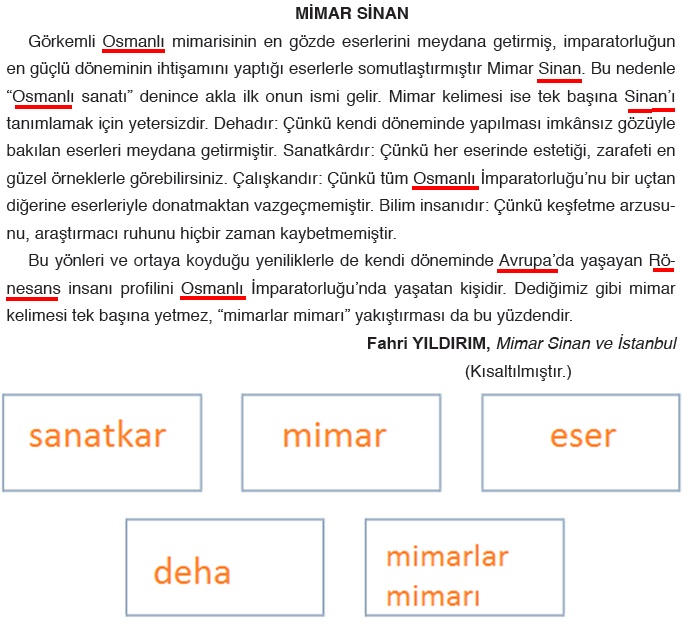 MİMAR SİNAN

Görkemli Osmanlı mimarisinin en gözde eserlerini meydana getirmiş, imparatorluğun en güçlü döneminin ihtişamını yaptığı eserlerle somutlaştırmıştır Mimar Sinan. Bu nedenle “Osmanlı sanatı” denince akla ilk onun ismi gelir. Mimar kelimesi ise tek başına Sinan’ı tanımlamak için yetersizdir. Dehadır: Çünkü kendi döneminde yapılması imkânsız gözüyle bakılan eserleri meydana getirmiştir. Sanatkârdır: Çünkü her eserinde estetiği, zarafeti en güzel örneklerle görebilirsiniz. Çalışkandır: Çünkü tüm Osmanlı İmparatorluğu’nu bir uçtan diğerine eserleriyle donatmaktan vazgeçmemiştir. Bilim insanıdır: Çünkü keşfetme arzusunu, araştırmacı ruhunu hiçbir zaman kaybetmemiştir.

Bu yönleri ve ortaya koyduğu yeniliklerle de kendi döneminde Avrupa’da yaşayan Rönesans insanı profilini Osmanlı İmparatorluğu’nda yaşatan kişidir. Dediğimiz gibi mimar kelimesi tek başına yetmez, “mimarlar mimarı” yakıştırması da bu yüzdendir.

Fahri YILDIRIM, Mimar Sinan ve İstanbul
(Kısaltılmıştır.)

sanatkar

mimar

eser

deha

mimarlar mimarı